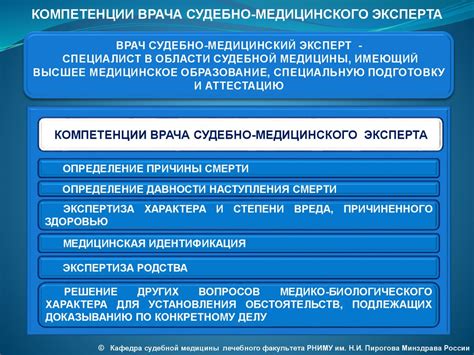 КОМПЕТЕНЦИИ ВРАЧА СУДЕБНО-МЕДИЦИНСКОГО ЭКСПЕРТА

ВРАЧ СУДЕБНО-МЕДИЦИНСКИЙ ЭКСПЕРТ - СПЕЦИАЛИСТ В ОБЛАСТИ СУДЕБНОЙ МЕДИЦИНЫ, ИМЕЮЩИЙ ВЫСШЕЕ МЕДИЦИНСКОЕ ОБРАЗОВАНИЕ, СПЕЦИАЛЬНУЮ ПОДГОТОВКУ И АТТЕСТАЦИЮ

КОМПЕТЕНЦИИ ВРАЧА СУДЕБНО-МЕДИЦИНСКОГО ЭКСПЕРТА

ОПРЕДЕЛЕНИЕ ПРИЧИНЫ СМЕРТИ

ОПРЕДЕЛЕНИЕ ДАВНОСТИ НАСТУПЛЕНИЯ СМЕРТИ

ЭКСПЕРТИЗА ХАРАКТЕРА И СТЕПЕНИ ВРЕДА, ПРИЧИНЕННОГО ЗДОРОВЬЮ

МЕДИЦИНСКАЯ ИДЕНТИФИКАЦИЯ

ЭКСПЕРТИЗА РОДСТВА

РЕШЕНИЕ ДРУГИХ ВОПРОСОВ МЕДИКО-БИОЛОГИЧЕСКОГО ХАРАКТЕРА ДЛЯ УСТАНОВЛЕНИЯ ОБСТОЯТЕЛЬСТВ, ПОДЛЕЖАЩИХ ДОКАЗЫВАНИЮ ПО КОНКРЕТНОМУ ДЕЛУ

© Кафедра судебной медицины лечебного факультета РНИМУ им. Н.И. Пирогова Минздрава России